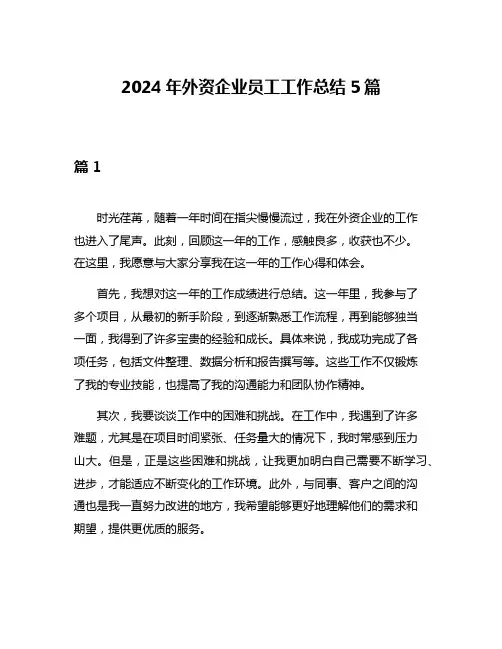 2024 年外资企业员工工作总结 5 篇

篇 1

时光荏苒，随着一年时间在指尖慢慢流过，我在外资企业的工作也进入了尾声。此刻，回顾这一年的工作，感触良多，收获也不少。在这里，我愿意与大家分享我在这一年的工作心得和体会。

首先，我想对这一年的工作成绩进行总结。这一年里，我参与了多个项目，从最初的新手阶段，到逐渐熟悉工作流程，再到能够独当一面，我得到了许多宝贵的经验和成长。具体来说，我成功完成了各项任务，包括文件整理、数据分析和报告撰写等。这些工作不仅锻炼了我的专业技能，也提高了我的沟通能力和团队协作精神。

其次，我要谈谈工作中的困难和挑战。在工作中，我遇到了许多难题，尤其是在项目时间紧张、任务量大的情况下，我时常感到压力山大。但是，正是这些困难和挑战，让我更加明白自己需要不断学习、进步，才能适应不断变化的工作环境。此外，与同事、客户之间的沟通也是我一直努力改进的地方，我希望能够更好地理解他们的需求和期望，提供更优质的服务。